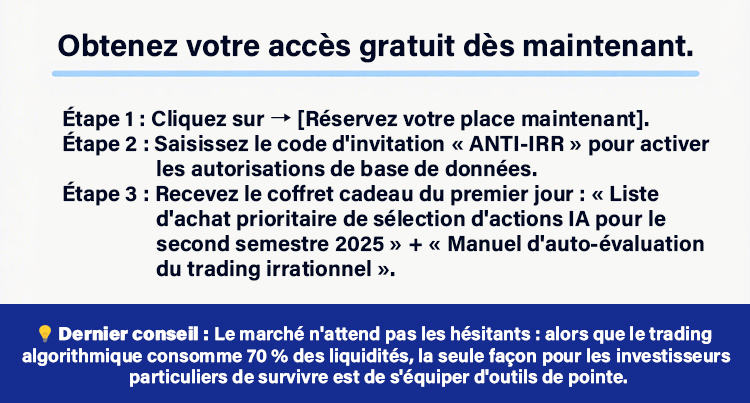 Obtenez votre accès gratuit dès maintenant.

Étape 1 : Cliquez sur → [Réservez votre place maintenant].
Étape 2 : Saisissez le code d'invitation « ANTI-IRR » pour activer les autorisations de base de données.
Étape 3 : Recevez le coffret cadeau du premier jour : « Liste d'achat prioritaire de sélection d'actions IA pour le second semestre 2025 » + « Manuel d'auto-évaluation du trading irrationnel ».

💡 Dernier conseil : Le marché n'attend pas les hésitants : alors que le trading algorithmique consomme 70 % des liquidités, la seule façon pour les investisseurs particuliers de survivre est de s'équiper d'outils de pointe.